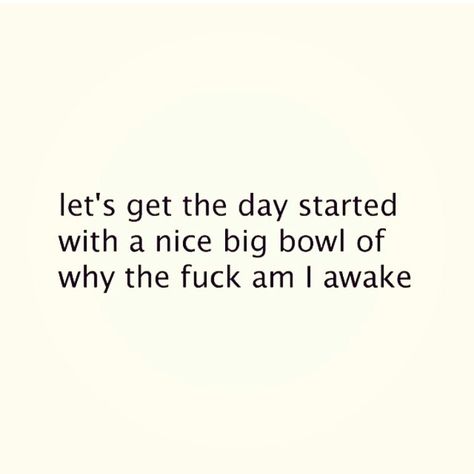 let's get the day started with a nice big bowl of why the fuck am I awake